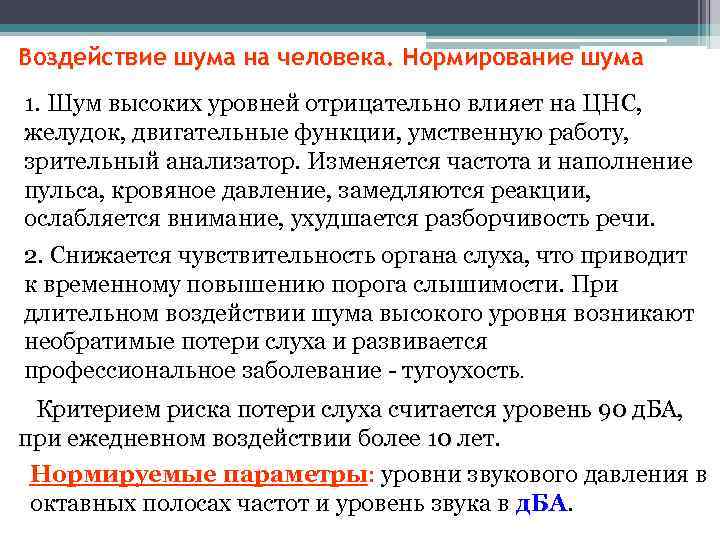 Воздействие шума на человека. Нормирование шума

1. Шум высоких уровней отрицательно влияет на ЦНС, желудок, двигательные функции, умственную работу, зрительный анализатор. Изменяется частота и наполнение пульса, кровяное давление, замедляются реакции, ослабляется внимание, ухудшается разборчивость речи.

2. Снижается чувствительность органа слуха, что приводит к временному повышению порога слышимости. При длительном воздействии шума высокого уровня возникают необратимые потери слуха и развивается профессиональное заболевание - тугоухость.

Критерием риска потери слуха считается уровень 90 дБА, при ежедневном воздействии более 10 лет.

Нормируемые параметры: уровни звукового давления в октавных полосах частот и уровень звука в дБА.